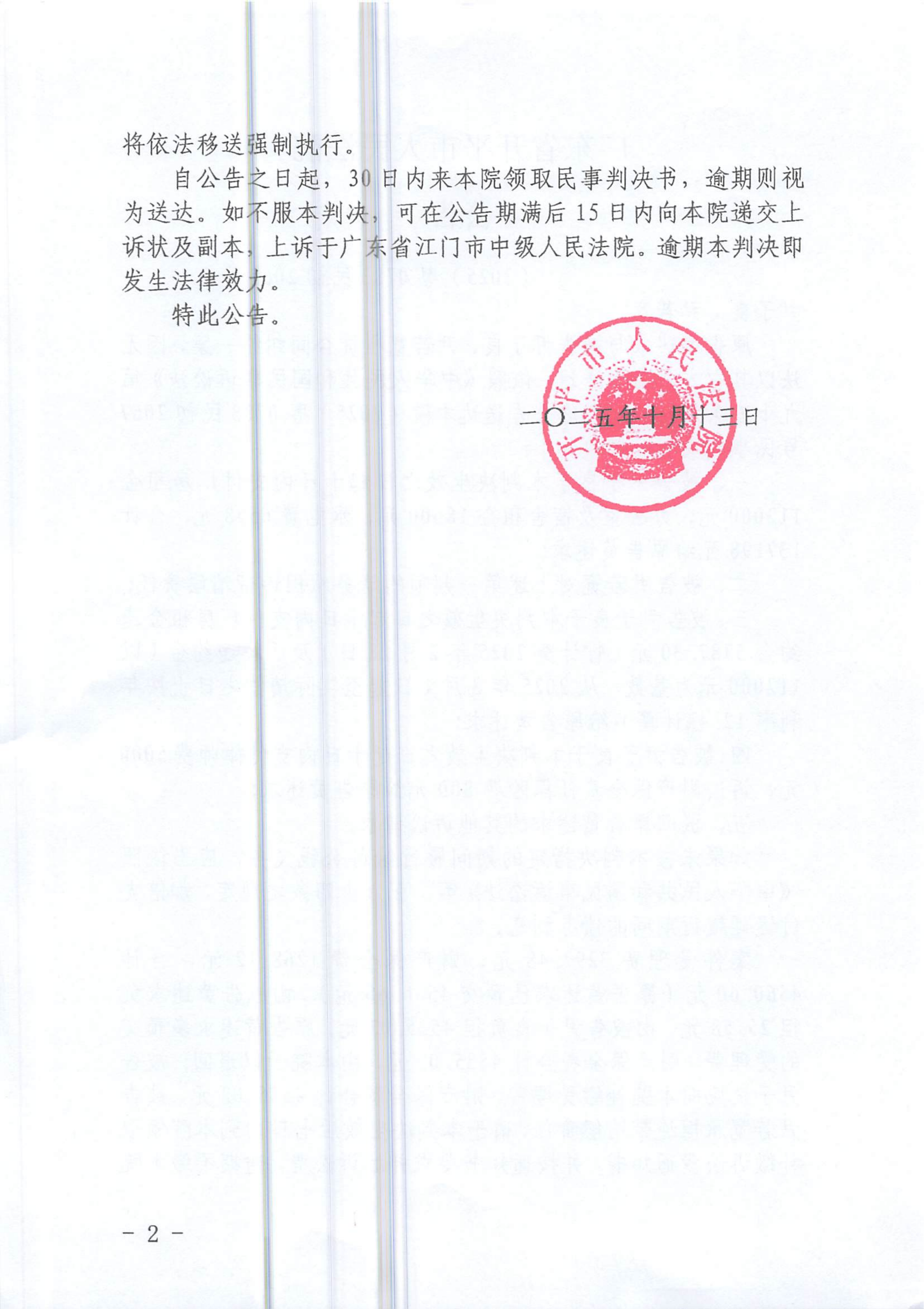 将依法移送强制执行。

自公告之日起，30日内来本院领取民事判决书，逾期则视为送达。如不服本判决，可在公告期满后15日内向本院递交上诉状及副本，上诉于广东省江门市中级人民法院。逾期本判决即发生法律效力。

特此公告。

开平市人民法院

二〇二五年十月十三日

- 2 -